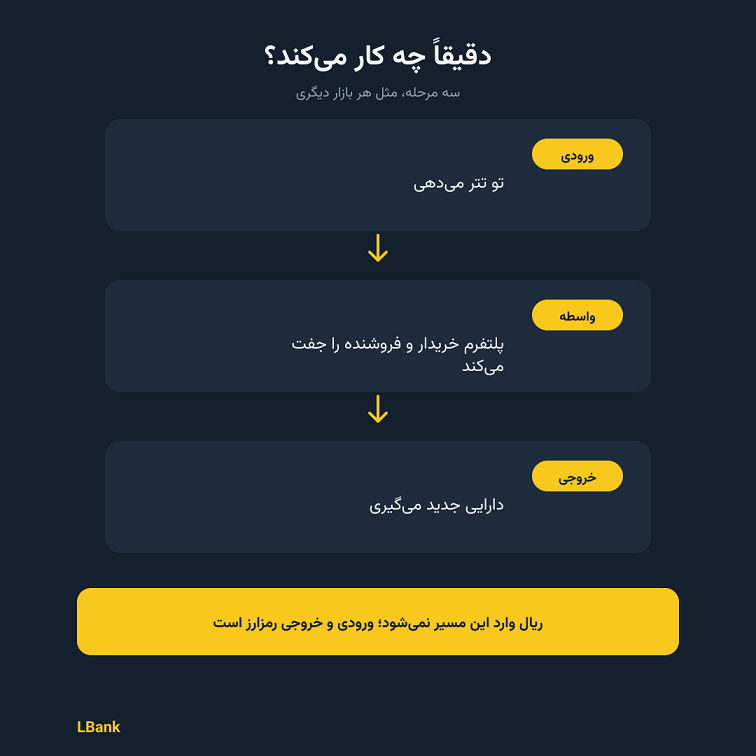 دقیقاً چه کار می‌کند؟

سه مرحله، مثل هر بازار دیگری

ورودی

تو تتر می‌دهی

واسطه

پلتفرم خریدار و فروشنده را جفت می‌کند

خروجی

دارایی جدید می‌گیری

ریال وارد این مسیر نمی‌شود؛ ورودی و خروجی رمزارز است

LBank